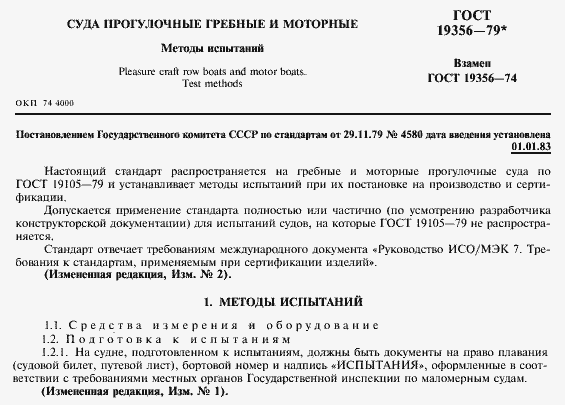 СУДА ПРОГУЛОЧНЫЕ ГРЕБНЫЕ И МОТОРНЫЕ

Методы испытаний

Pleasure craft row boats and motor boats. Test methods

ГОСТ 19356—79*

Взамен ГОСТ 19356—74

ОКП 74 4000

Постановлением Государственного комитета СССР по стандартам от 29.11.79 № 4580 дата введения установлена 01.01.83

Настоящий стандарт распространяется на гребные и моторные прогулочные суда по ГОСТ 19105—79 и устанавливает методы испытаний при их постановке на производство и сертификации.

Допускается применение стандарта полностью или частично (по усмотрению разработчика конструкторской документации) для испытаний судов, на которые ГОСТ 19105—79 не распространяется.

Стандарт отвечает требованиям международного документа «Руководство ИСО/МЭК 7. Требования к стандартам, применяемым при сертификации изделий».

(Измененная редакция, Изм. № 2).

1. МЕТОДЫ ИСПЫТАНИЙ

1.1. Средства измерения и оборудование

1.2. Подготовка к испытаниям

1.2.1. На судне, подготовленном к испытаниям, должны быть документы на право плавания (судовой билет, путевой лист), бортовой номер и надпись «ИСПЫТАНИЯ», оформленные в соответствии с требованиями местных органов Государственной инспекции по маломерным судам.

(Измененная редакция, Изм. № 1).